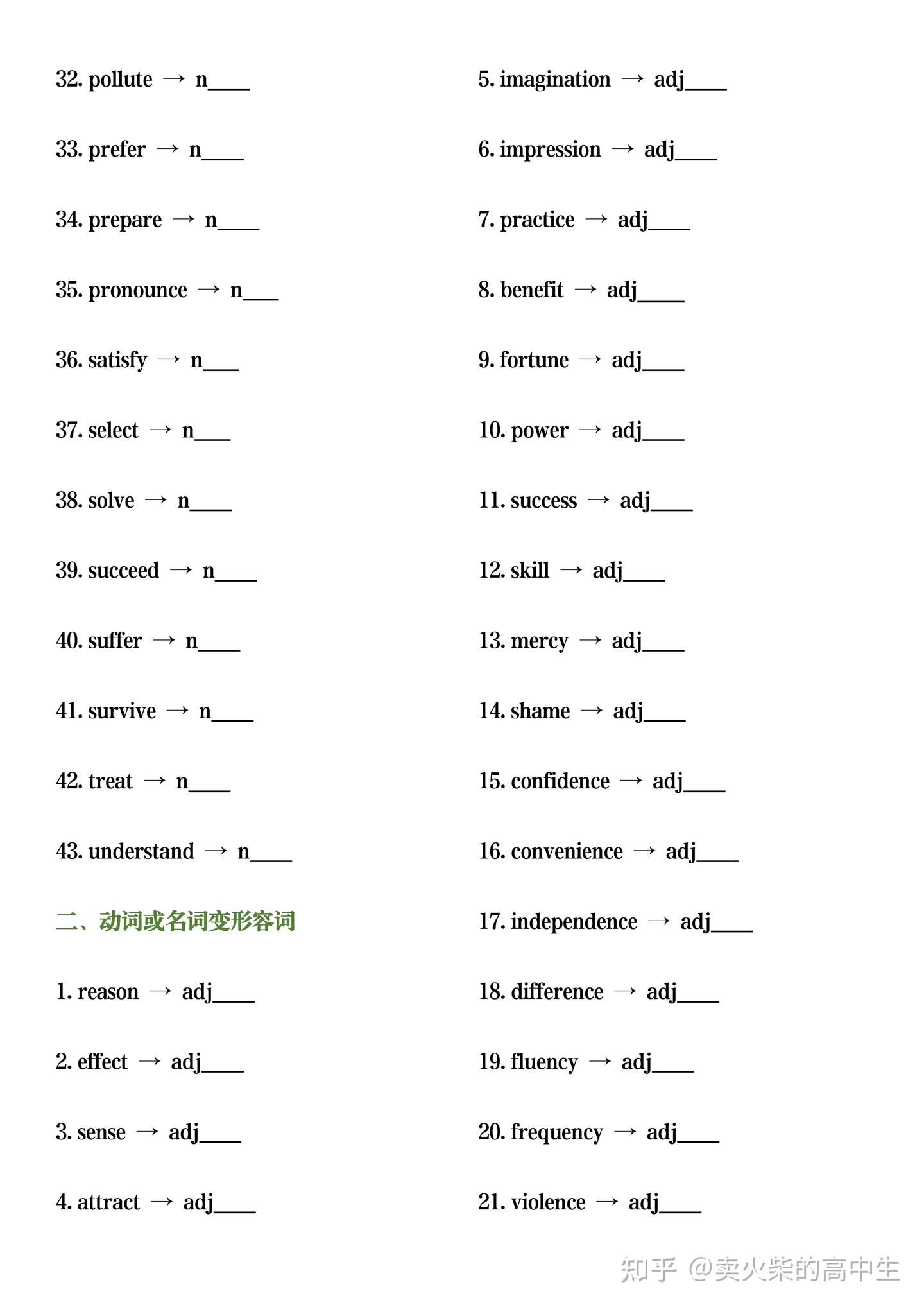 32. pollute → n____

33. prefer → n____

34. prepare → n____

35. pronounce → n____

36. satisfy → n____

37. select → n____

38. solve → n____

39. succeed → n____

40. suffer → n____

41. survive → n____

42. treat → n____

43. understand → n____

二、动词或名词变形容词

1. reason → adj____

2. effect → adj____

3. sense → adj____

4. attract → adj____

5. imagination → adj____

6. impression → adj____

7. practice → adj____

8. benefit → adj____

9. fortune → adj____

10. power → adj____

11. success → adj____

12. skill → adj____

13. mercy → adj____

14. shame → adj____

15. confidence → adj____

16. convenience → adj____

17. independence → adj____

18. difference → adj____

19. fluency → adj____

20. frequency → adj____

21. violence → adj____

知乎 @卖火柴的高中生